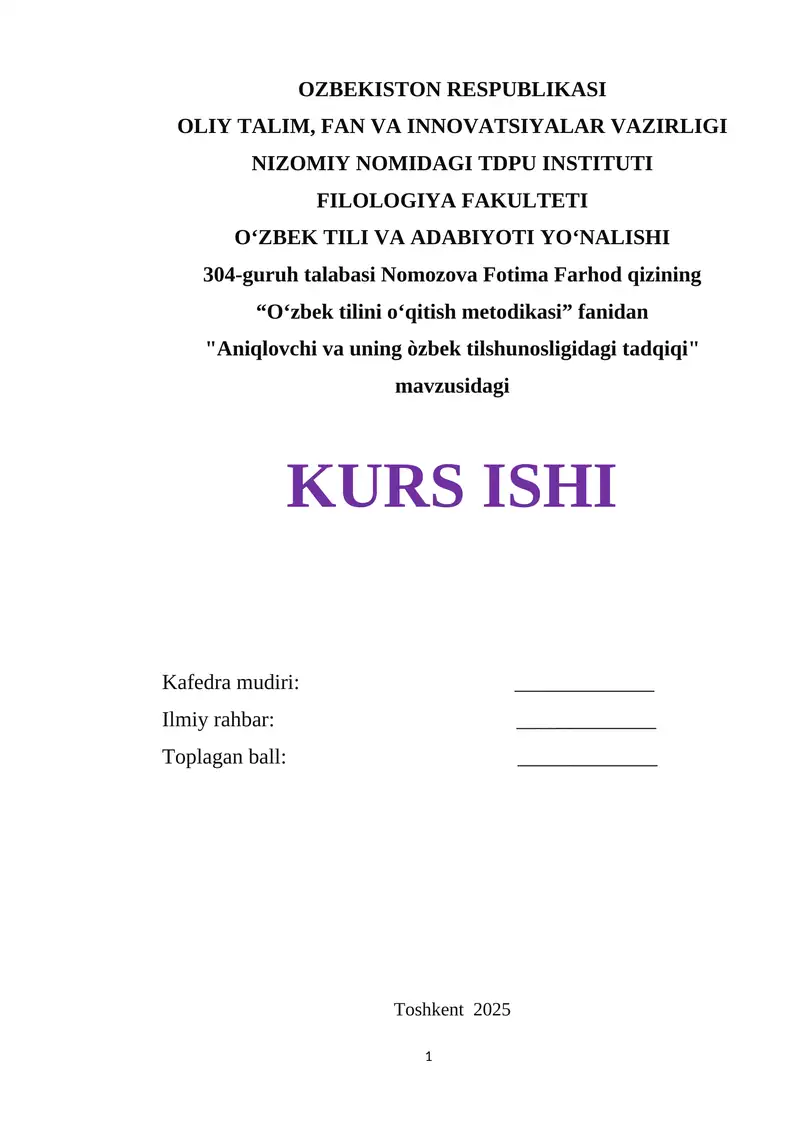 OZBEKISTON RESPUBLIKASI
OLIY TALIM, FAN VA INNOVATSIYALAR VAZIRLIGI
NIZOMIY NOMIDAGI TDPU INSTITUTI
FILOLOGIYA FAKULTETI
O‘ZBEK TILI VA ADABIYOTI YO‘NALISHI
304-guruh talabasi Nomozova Fotima Farhod qizining
“O‘zbek tilini o‘qitish metodikasi” fanidan
"Aniqlovchi va uning òzbek tilshunosligidagi tadqiqi"
mavzusidagi

KURS ISHI

Kafedra mudiri: _____________
Ilmiy rahbar: _____________
Toplagan ball: _____________

Toshkent 2025

1